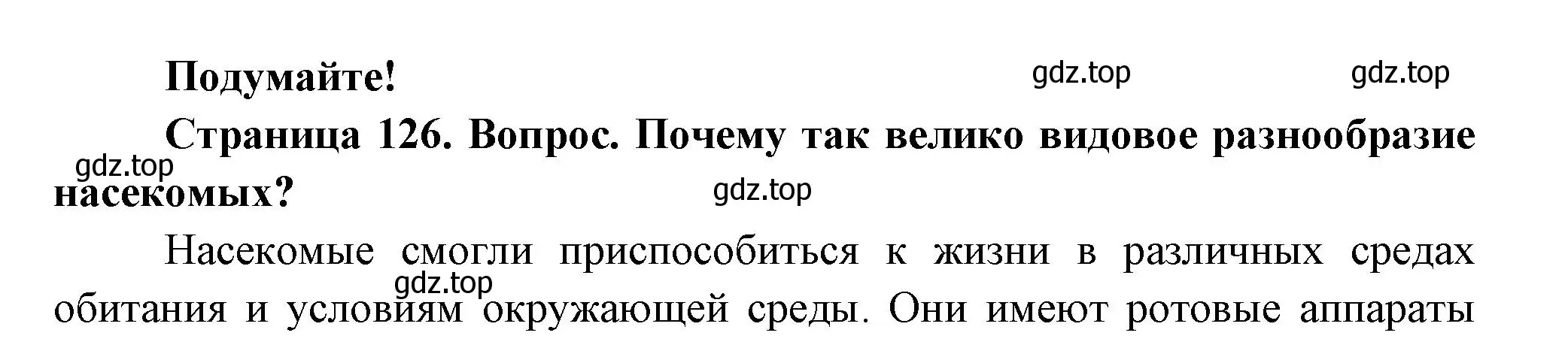 Подумайте!

gdz.top gdz.top

Страница 126. Вопрос. Почему так велико видовое разнообразие насекомых?

gdz.top

gdz.top

Насекомые смогли приспособиться к жизни в различных средах обитания и условиям окружающей среды. Они имеют ротовые аппараты

gdz.top